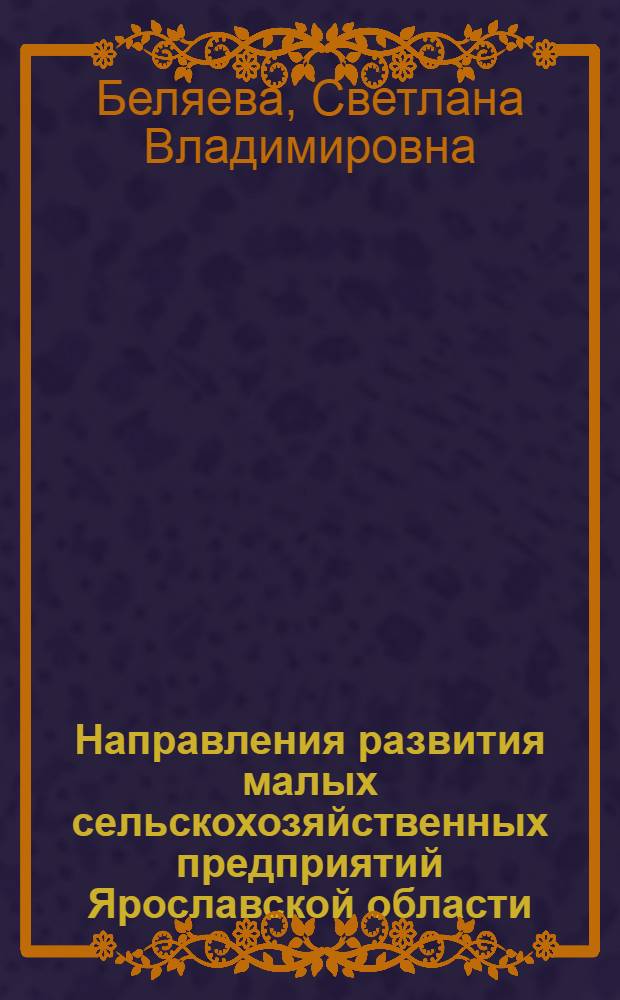 Беляева, Светлана Владимировна

Направления развития малых сельскохозяйственных предприятий Ярославской области